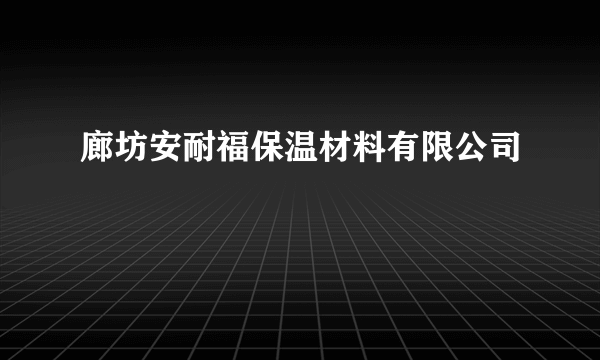 廊坊安耐福保温材料有限公司